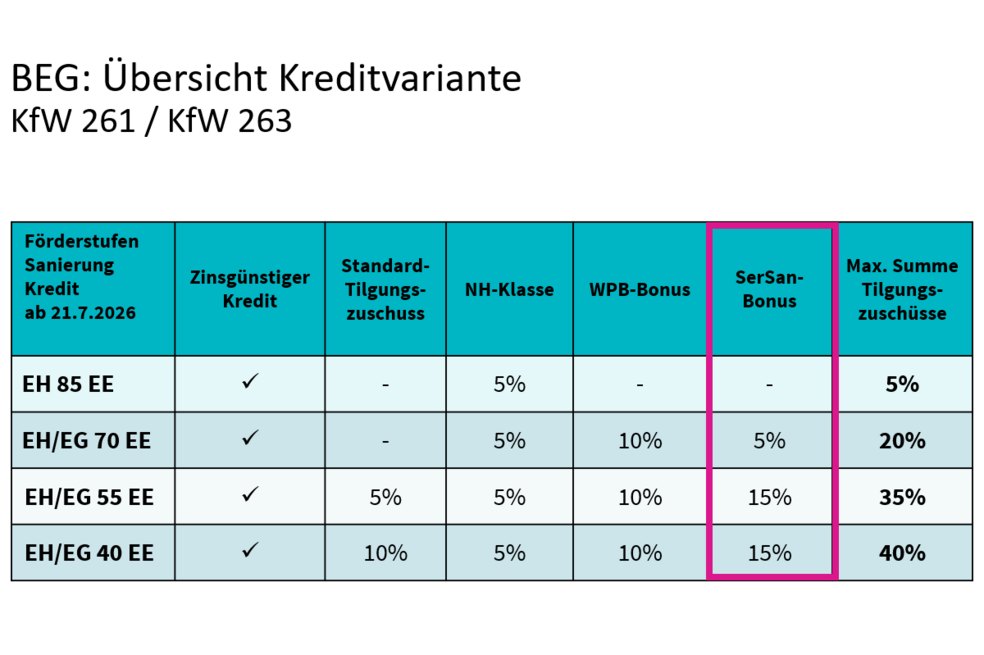 BEG: Übersicht Kreditvariante
KfW 261 / KfW 263

| Förderstufen Sanierung Kredit ab 21.7.2026 | Zinsgünstiger Kredit | Standard-Tilgungszuschuss | NH-Klasse | WPB-Bonus | SerSan-Bonus | Max. Summe Tilgungszuschüsse |
|---|---|---|---|---|---|---|
| EH 85 EE | ✓ | - | 5% | - | - | 5% |
| EH/EG 70 EE | ✓ | - | 5% | 10% | 5% | 20% |
| EH/EG 55 EE | ✓ | 5% | 5% | 10% | 15% | 35% |
| EH/EG 40 EE | ✓ | 10% | 5% | 10% | 15% | 40% |